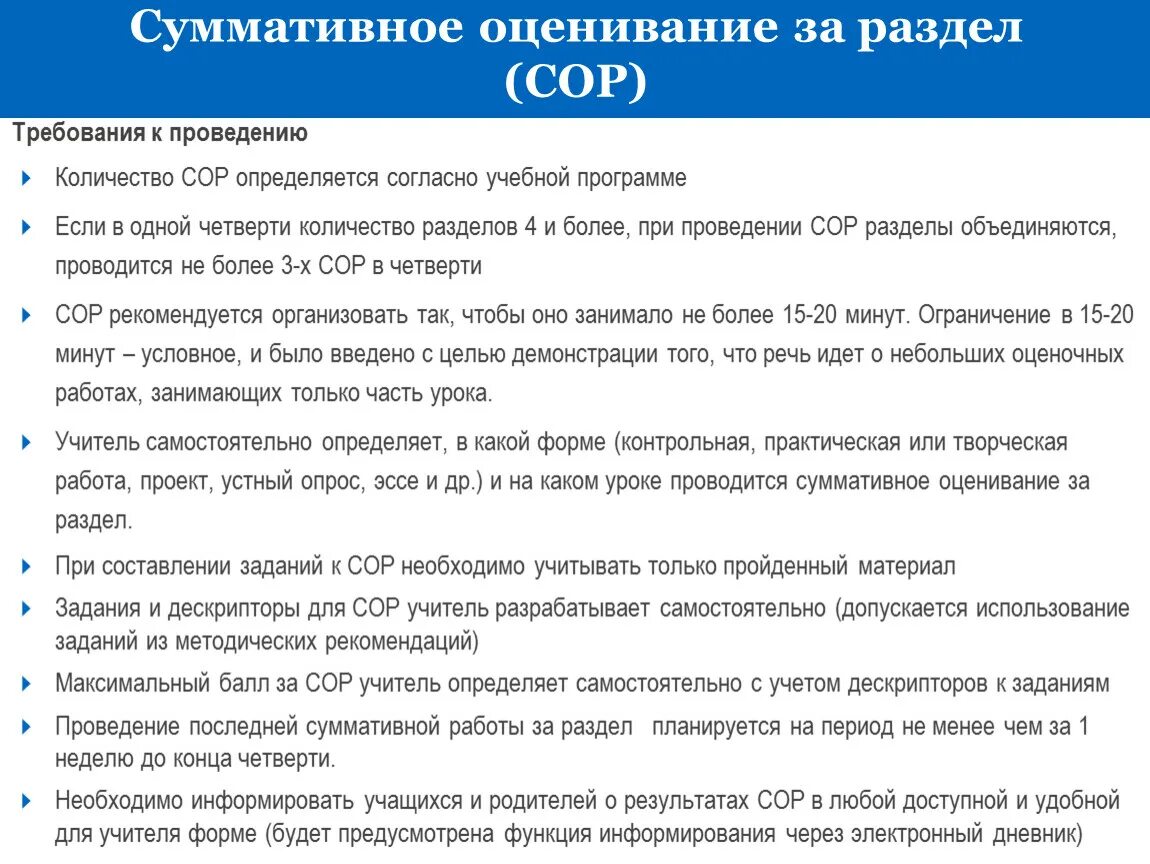 Суммативное оценивание за раздел (СОР)

Требования к проведению

Количество СОР определяется согласно учебной программе

Если в одной четверти количество разделов 4 и более, при проведении СОР разделы объединяются, проводится не более 3-х СОР в четверти

СОР рекомендуется организовать так, чтобы оно занимало не более 15-20 минут. Ограничение в 15-20 минут – условное, и было введено с целью демонстрации того, что речь идет о небольших оценочных работах, занимающих только часть урока.

Учитель самостоятельно определяет, в какой форме (контрольная, практическая или творческая работа, проект, устный опрос, эссе и др.) и на каком уроке проводится суммативное оценивание за раздел.

При составлении заданий к СОР необходимо учитывать только пройденный материал

Задания и дескрипторы для СОР учитель разрабатывает самостоятельно (допускается использование заданий из методических рекомендаций)

Максимальный балл за СОР учитель определяет самостоятельно с учетом дескрипторов к заданиям

Проведение последней суммативной работы за раздел планируется на период не менее чем за 1 неделю до конца четверти.

Необходимо информировать учащихся и родителей о результатах СОР в любой доступной и удобной для учителя форме (будет предусмотрена функция информирования через электронный дневник)